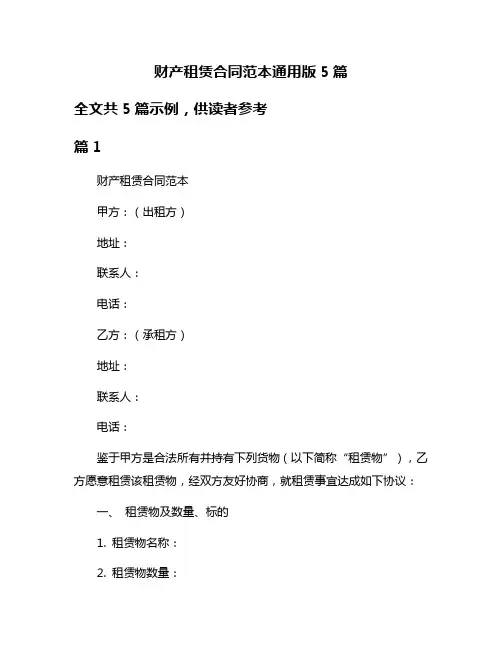 财产租赁合同范本通用版 5 篇

全文共 5 篇示例，供读者参考

篇 1

财产租赁合同范本

甲方：（出租方）

地址：

联系人：

电话：

乙方：（承租方）

地址：

联系人：

电话：

鉴于甲方是合法所有并持有下列货物（以下简称“租赁物”），乙方愿意租赁该租赁物，经双方友好协商，就租赁事宜达成如下协议：

一、 租赁物及数量、标的

1. 租赁物名称：

2. 租赁物数量：